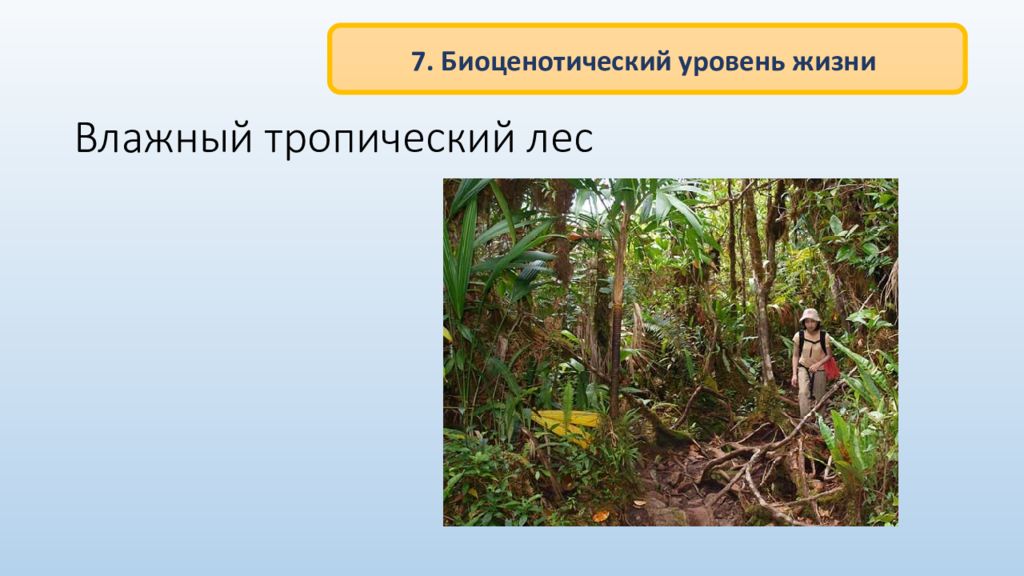 7. Биоценотический уровень жизни

Влажный тропический лес